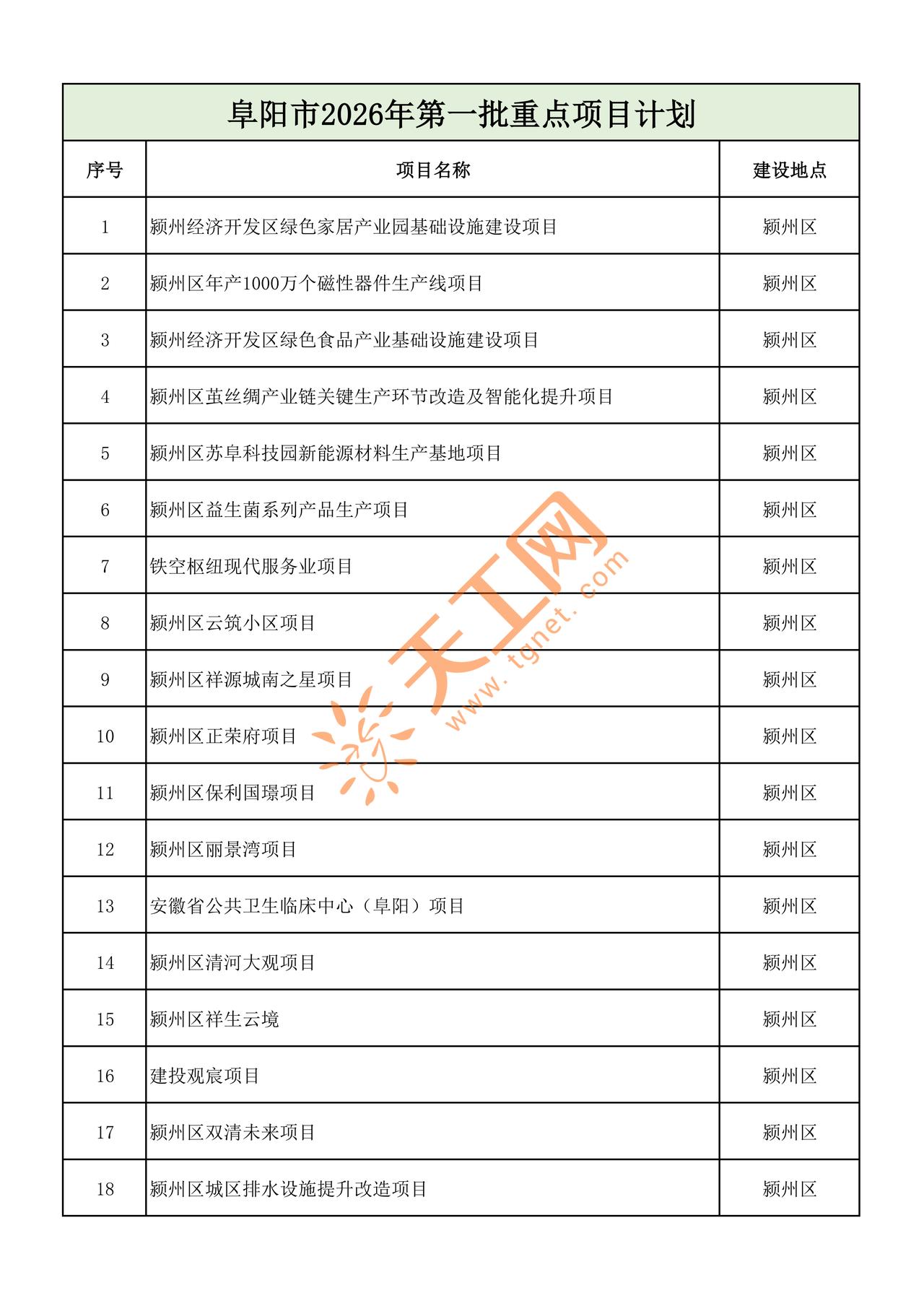 阜阳市2026年第一批重点项目计划

| 序号 | 项目名称 | 建设地点 |
|---|---|---|
| 1 | 颍州经济开发区绿色家居产业园基础设施建设项目 | 颍州区 |
| 2 | 颍州区年产1000万个磁性器件生产线项目 | 颍州区 |
| 3 | 颍州经济开发区绿色食品产业基础设施建设项目 | 颍州区 |
| 4 | 颍州区茧丝绸产业链关键生产环节改造及智能化提升项目 | 颍州区 |
| 5 | 颍州区苏阜科技园新能源材料生产基地项目 | 颍州区 |
| 6 | 颍州区益生菌系列产品生产项目 | 颍州区 |
| 7 | 铁空枢纽现代服务业项目 | 颍州区 |
| 8 | 颍州区云筑小区项目 | 颍州区 |
| 9 | 颍州区祥源城南之星项目 | 颍州区 |
| 10 | 颍州区正荣府项目 | 颍州区 |
| 11 | 颍州区保利国璟项目 | 颍州区 |
| 12 | 颍州区丽景湾项目 | 颍州区 |
| 13 | 安徽省公共卫生临床中心（阜阳）项目 | 颍州区 |
| 14 | 颍州区清河大观项目 | 颍州区 |
| 15 | 颍州区祥生云境 | 颍州区 |
| 16 | 建投观宸项目 | 颍州区 |
| 17 | 颍州区双清未来项目 | 颍州区 |
| 18 | 颍州区城区排水设施提升改造项目 | 颍州区 |

天工网 www.tgnet.com